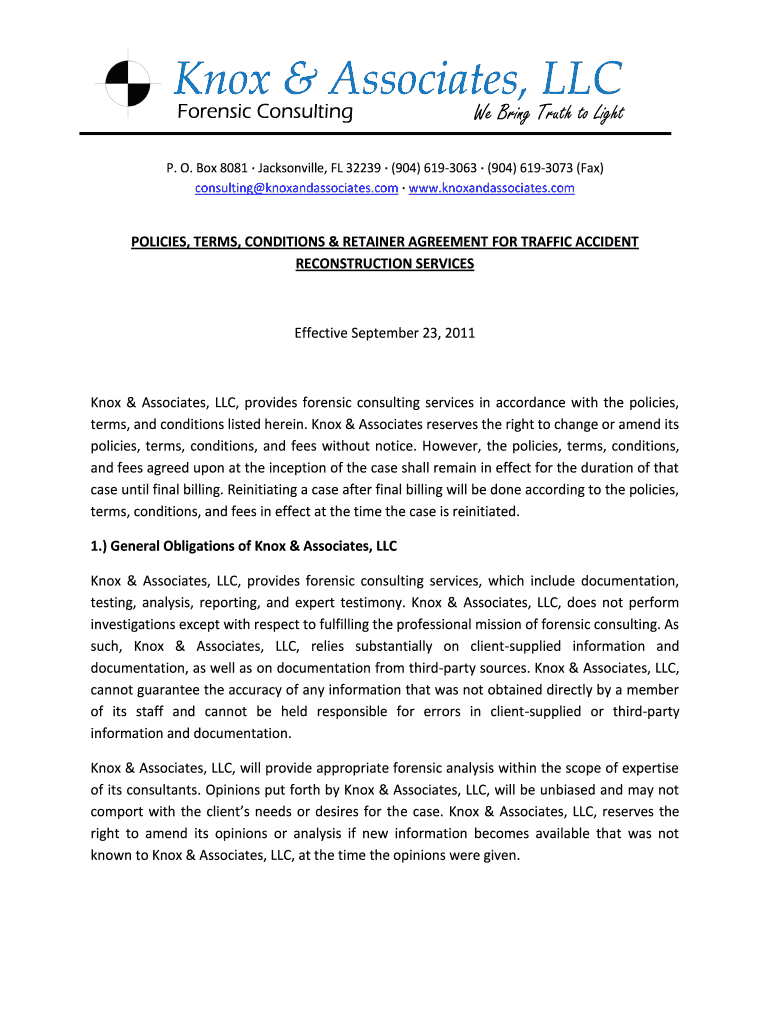 Knox & Associates, LLC
Forensic Consulting
We Bring Truth to Light

P. O. Box 8081 · Jacksonville, FL 32239 · (904) 619-3063 · (904) 619-3073 (Fax)
consulting@knoxandassociates.com · www.knoxandassociates.com

POLICIES, TERMS, CONDITIONS & RETAINER AGREEMENT FOR TRAFFIC ACCIDENT RECONSTRUCTION SERVICES

Effective September 23, 2011

Knox & Associates, LLC, provides forensic consulting services in accordance with the policies, terms, and conditions listed herein. Knox & Associates reserves the right to change or amend its policies, terms, conditions, and fees without notice. However, the policies, terms, conditions, and fees agreed upon at the inception of the case shall remain in effect for the duration of that case until final billing. Reinitiating a case after final billing will be done according to the policies, terms, conditions, and fees in effect at the time the case is reinitiated.

1.) General Obligations of Knox & Associates, LLC

Knox & Associates, LLC, provides forensic consulting services, which include documentation, testing, analysis, reporting, and expert testimony. Knox & Associates, LLC, does not perform investigations except with respect to fulfilling the professional mission of forensic consulting. As such, Knox & Associates, LLC, relies substantially on client-supplied information and documentation, as well as on documentation from third-party sources. Knox & Associates, LLC, cannot guarantee the accuracy of any information that was not obtained directly by a member of its staff and cannot be held responsible for errors in client-supplied or third-party information and documentation.

Knox & Associates, LLC, will provide appropriate forensic analysis within the scope of expertise of its consultants. Opinions put forth by Knox & Associates, LLC, will be unbiased and may not comport with the client's needs or desires for the case. Knox & Associates, LLC, reserves the right to amend its opinions or analysis if new information becomes available that was not known to Knox & Associates, LLC, at the time the opinions were given.